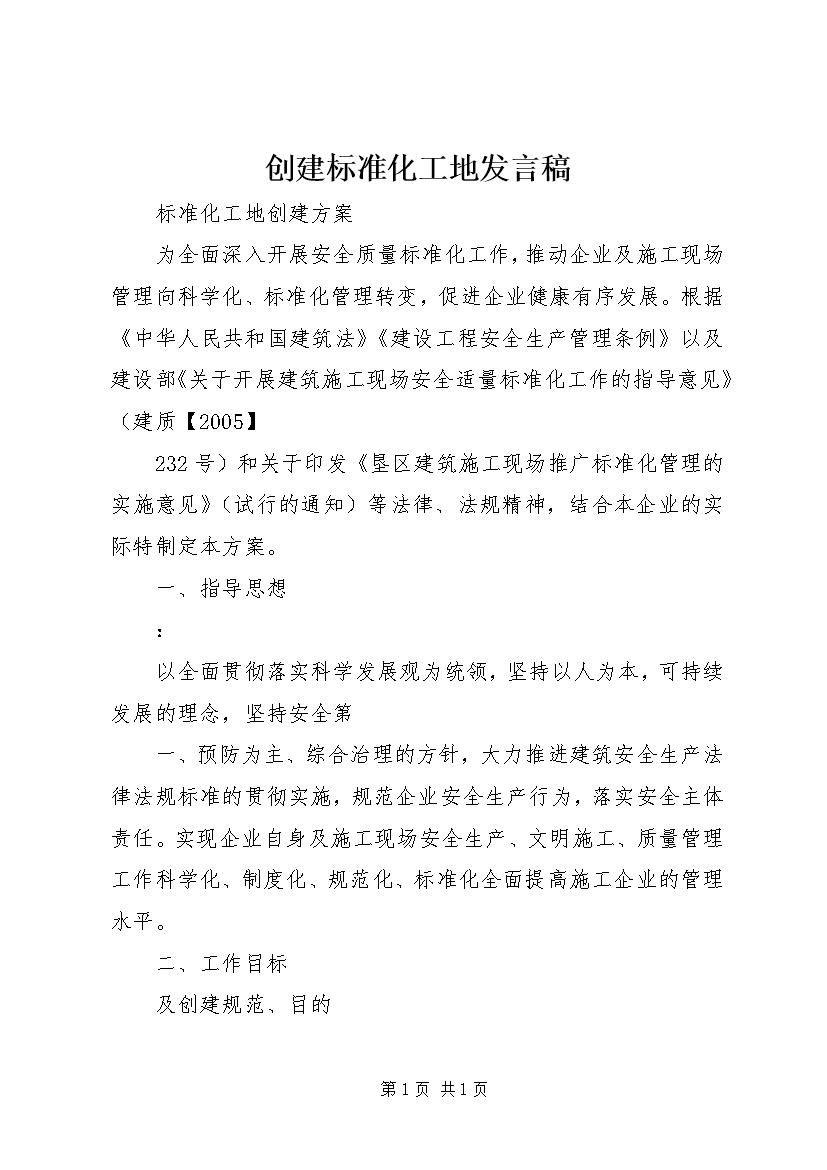 创建标准化工地发言稿

标准化工地创建方案

为全面深入开展安全质量标准化工作，推动企业及施工现场管理向科学化、标准化管理转变，促进企业健康有序发展。根据《中华人民共和国建筑法》《建设工程安全生产管理条例》以及建设部《关于开展建筑施工现场安全适量标准化工作的指导意见》（建质【2005】

232号）和关于印发《垦区建筑施工现场推广标准化管理的实施意见》（试行的通知）等法律、法规精神，结合本企业的实际特制定本方案。

一、指导思想

：

以全面贯彻落实科学发展观为统领，坚持以人为本，可持续发展的理念，坚持安全第

一、预防为主、综合治理的方针，大力推进建筑安全生产法律法规标准的贯彻实施，规范企业安全生产行为，落实安全主体责任。实现企业自身及施工现场安全生产、文明施工、质量管理工作科学化、制度化、规范化、标准化全面提高施工企业的管理水平。

二、工作目标

及创建规范、目的

第1页 共1页